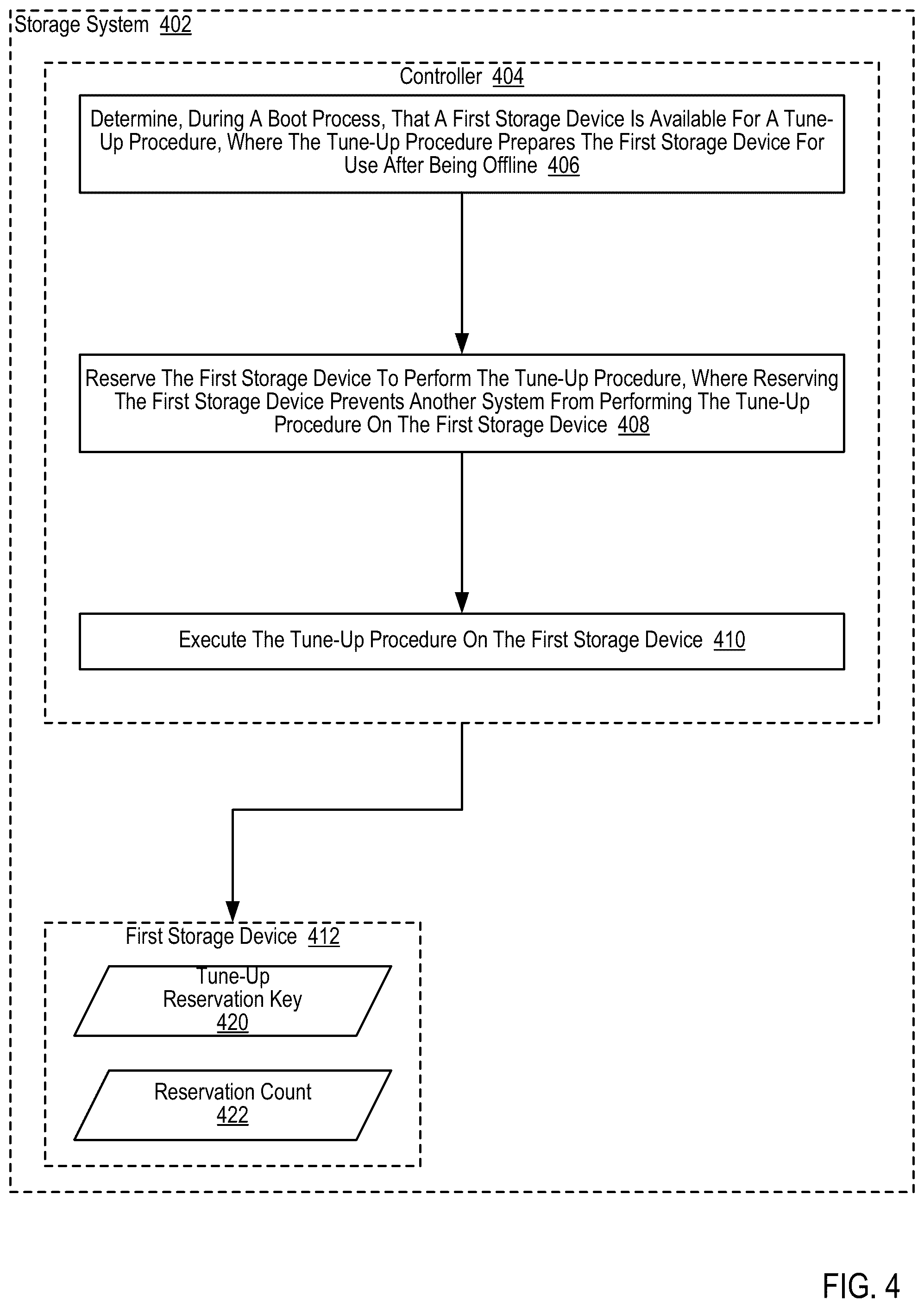 Storage System 402

Controller 404

Determine, During A Boot Process, That A First Storage Device Is Available For A Tune-Up Procedure, Where The Tune-Up Procedure Prepares The First Storage Device For Use After Being Offline 406

Reserve The First Storage Device To Perform The Tune-Up Procedure, Where Reserving The First Storage Device Prevents Another System From Performing The Tune-Up Procedure On The First Storage Device 408

Execute The Tune-Up Procedure On The First Storage Device 410

First Storage Device 412

Tune-Up Reservation Key 420

Reservation Count 422

FIG. 4